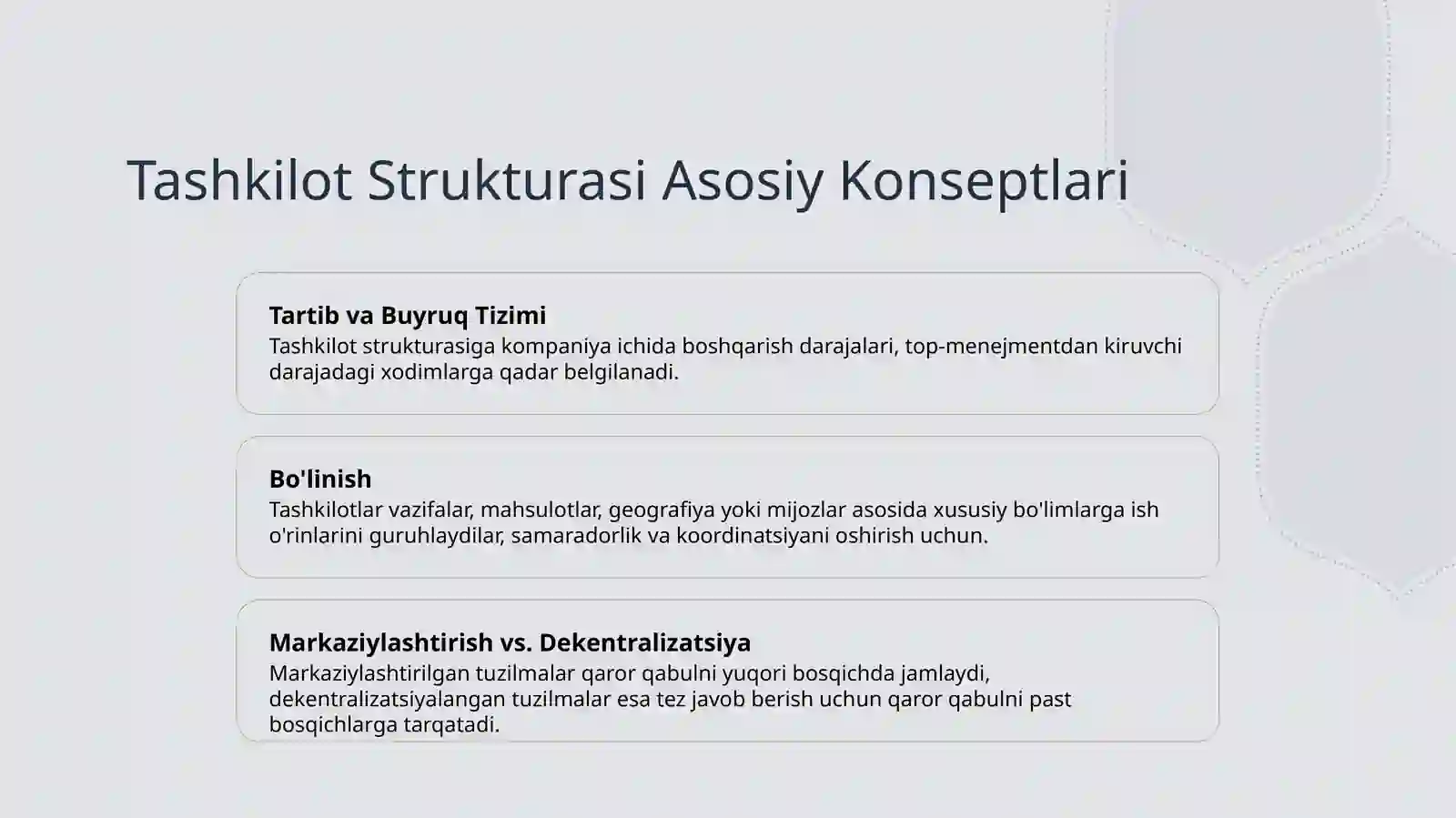 Tashkilot Strukturasi Asosiy Konseptlari

Tartib va Buyruq Tizimi
Tashkilot strukturasiga kompaniya ichida boshqarish darajalari, top-menejmentdan kiruvchi darajadagi xodimlarga qadar belgilanadi.

Bo'linish
Tashkilotlar vazifalar, mahsulotlar, geografiya yoki mijozlar asosida xususiy bo'limlarga ish o'rinlarini guruhlaydilar, samaradorlik va koordinatsiyani oshirish uchun.

Markaziylashtirish vs. Dekentralizatsiya
Markaziylashtirilgan tuzilmalar qaror qabulni yuqori bosqichda jamlaydi, dekentralizatsiyalangan tuzilmalar esa tez javob berish uchun qaror qabulni past bosqichlarga tarqatadi.